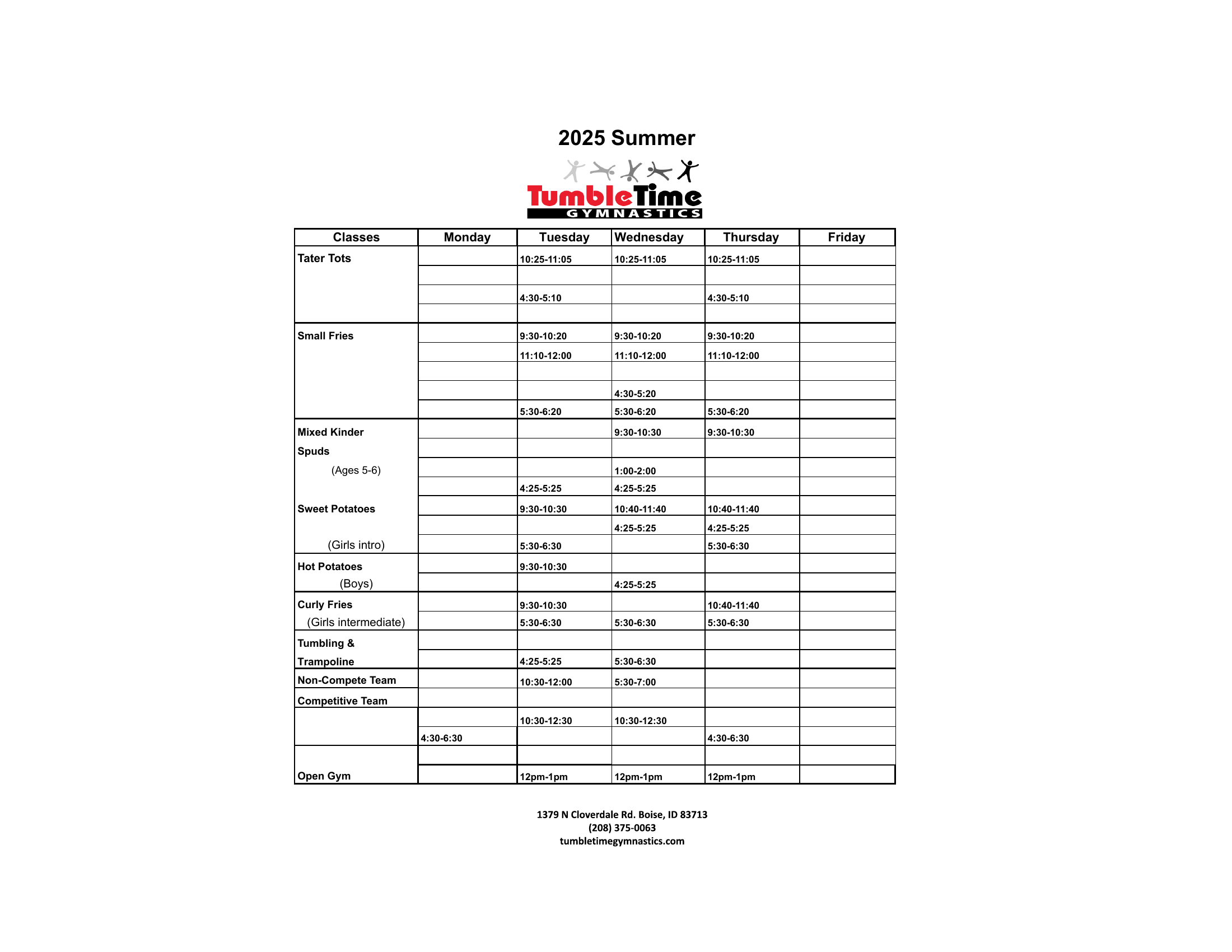 2025 Summer

TumbleTime
GYMNASTICS

| Classes | Monday | Tuesday | Wednesday | Thursday | Friday |
|---|---|---|---|---|---|
| Tater Tots | | 10:25-11:05 | 10:25-11:05 | 10:25-11:05 | |
| | | | | | |
| | | 4:30-5:10 | | 4:30-5:10 | |
| | | | | | |
| Small Fries | | 9:30-10:20 | 9:30-10:20 | 9:30-10:20 | |
| | | 11:10-12:00 | 11:10-12:00 | 11:10-12:00 | |
| | | | | | |
| | | | 4:30-5:20 | | |
| | | 5:30-6:20 | 5:30-6:20 | 5:30-6:20 | |
| Mixed Kinder | | | 9:30-10:30 | 9:30-10:30 | |
| Spuds | | | | | |
| (Ages 5-6) | | | 1:00-2:00 | | |
| | | 4:25-5:25 | 4:25-5:25 | | |
| Sweet Potatoes | | 9:30-10:30 | 10:40-11:40 | 10:40-11:40 | |
| | | | 4:25-5:25 | 4:25-5:25 | |
| (Girls intro) | | 5:30-6:30 | | 5:30-6:30 | |
| Hot Potatoes | | 9:30-10:30 | | | |
| (Boys) | | | 4:25-5:25 | | |
| Curly Fries | | 9:30-10:30 | | 10:40-11:40 | |
| (Girls intermediate) | | 5:30-6:30 | 5:30-6:30 | 5:30-6:30 | |
| Tumbling & | | | | | |
| Trampoline | | 4:25-5:25 | 5:30-6:30 | | |
| Non-Compete Team | | 10:30-12:00 | 5:30-7:00 | | |
| Competitive Team | | | | | |
| | | 10:30-12:30 | 10:30-12:30 | | |
| | 4:30-6:30 | | | 4:30-6:30 | |
| | | | | | |
| Open Gym | | 12pm-1pm | 12pm-1pm | 12pm-1pm | |

1379 N Cloverdale Rd. Boise, ID 83713
(208) 375-0063
tumbletimegymnastics.com